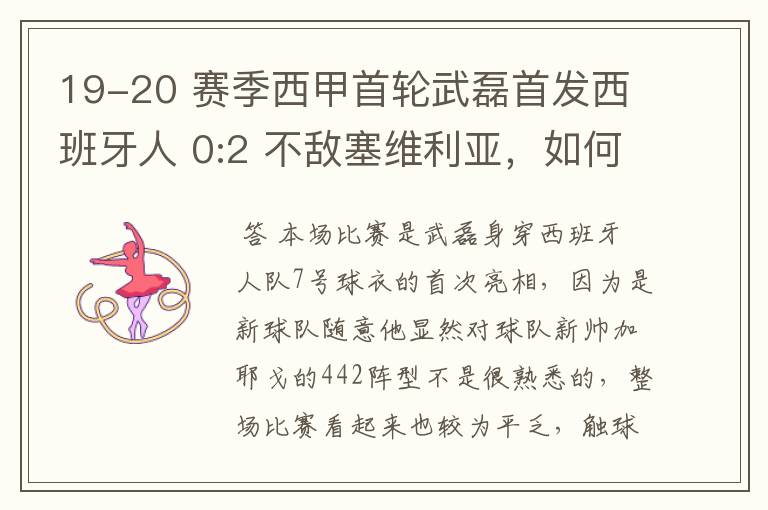 19-20 赛季西甲首轮武磊首发西班牙人 0:2 不敌塞维利亚，如何

答 本场比赛是武磊身穿西班牙人队7号球衣的首次亮相，因为是新球队随意他显然对球队新帅加耶戈的442阵型不是很熟悉的，整场比赛看起来也较为平乏，触球